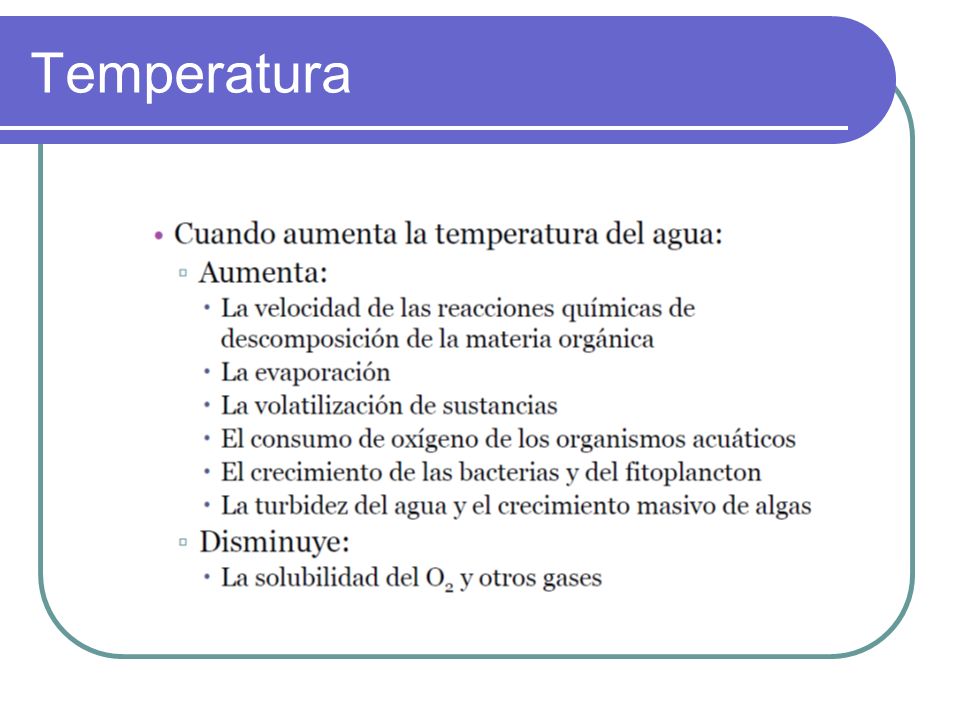 Temperatura

• Cuando aumenta la temperatura del agua:
 ▫ Aumenta:
  • La velocidad de las reacciones químicas de descomposición de la materia orgánica
  • La evaporación
  • La volatilización de sustancias
  • El consumo de oxígeno de los organismos acuáticos
  • El crecimiento de las bacterias y del fitoplancton
  • La turbidez del agua y el crecimiento masivo de algas
 ▫ Disminuye:
  • La solubilidad del $O_2$ y otros gases